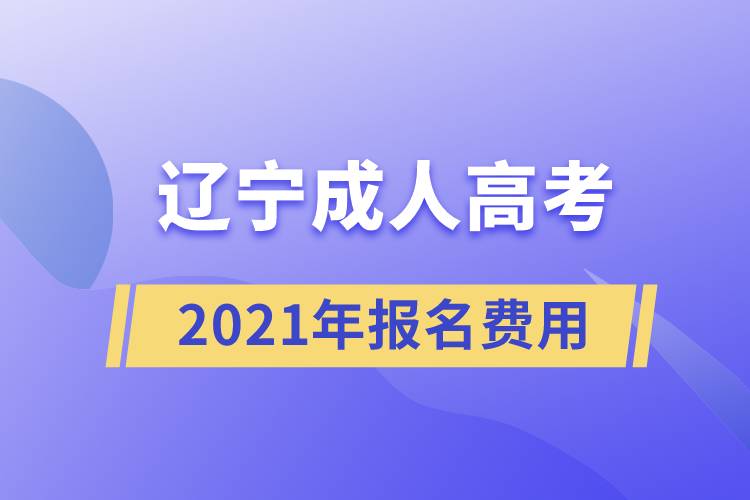 辽宁成人高考

2021年报名费用